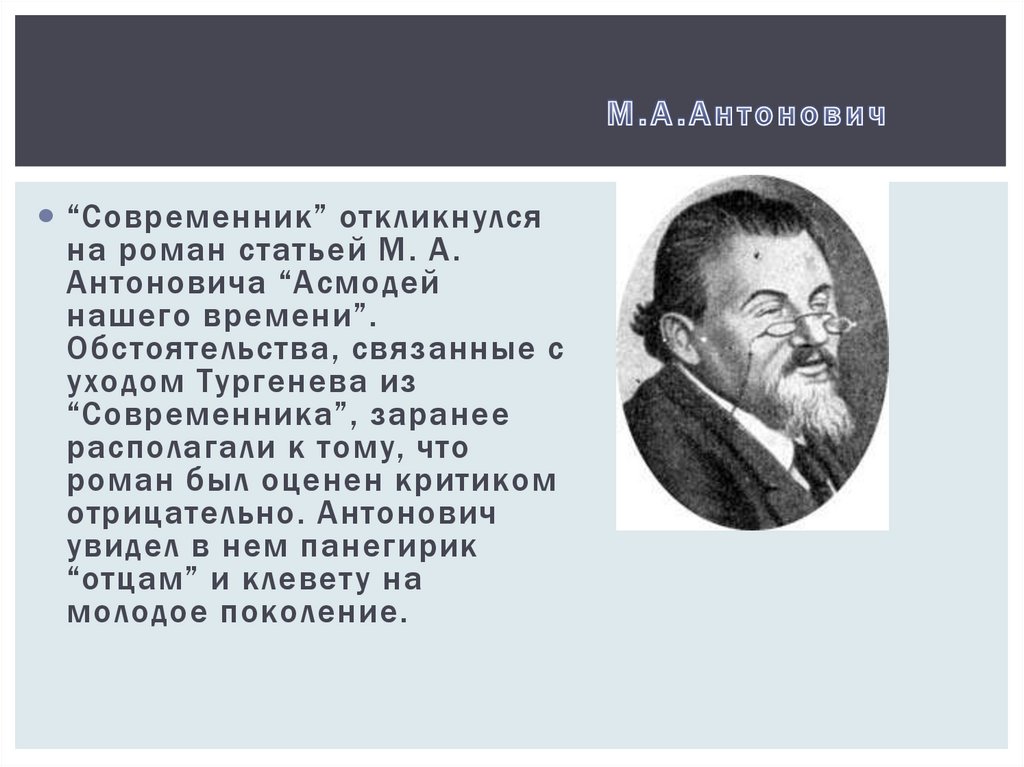 М.А.Антонович

• "Современник" откликнулся на роман статьей М. А. Антоновича "Асмодей нашего времени". Обстоятельства, связанные с уходом Тургенева из "Современника", заранее располагали к тому, что роман был оценен критиком отрицательно. Антонович увидел в нем панегирик "отцам" и клевету на молодое поколение.